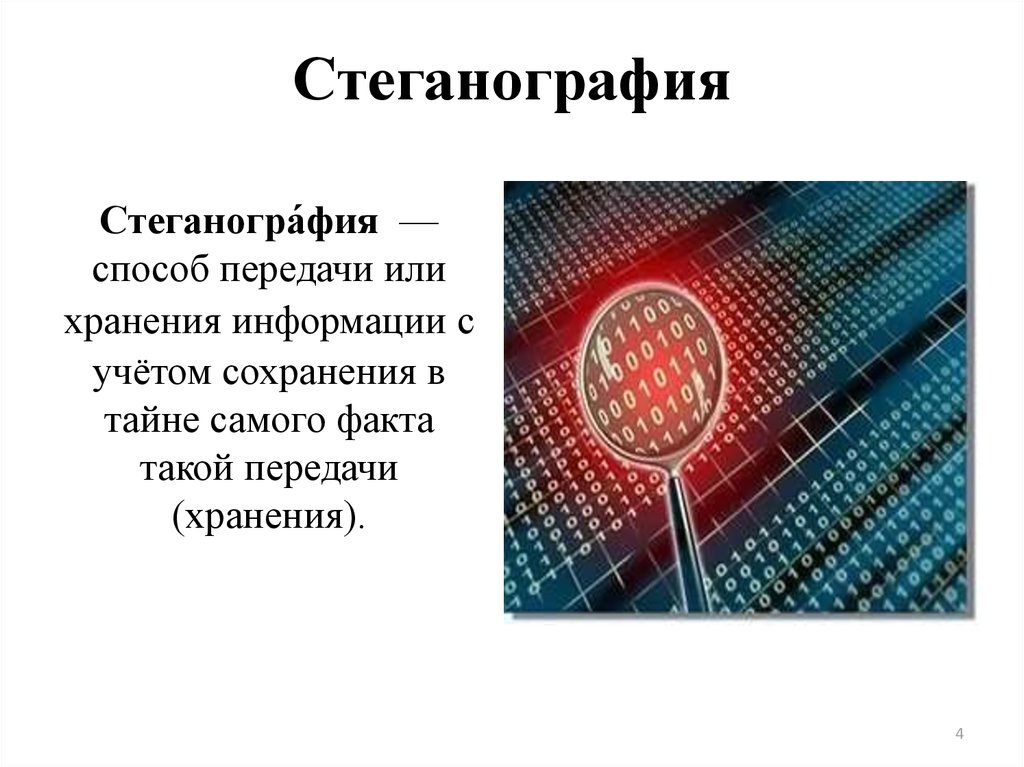 Стеганография

Стеганогра́фия — способ передачи или хранения информации с учётом сохранения в тайне самого факта такой передачи (хранения).

4